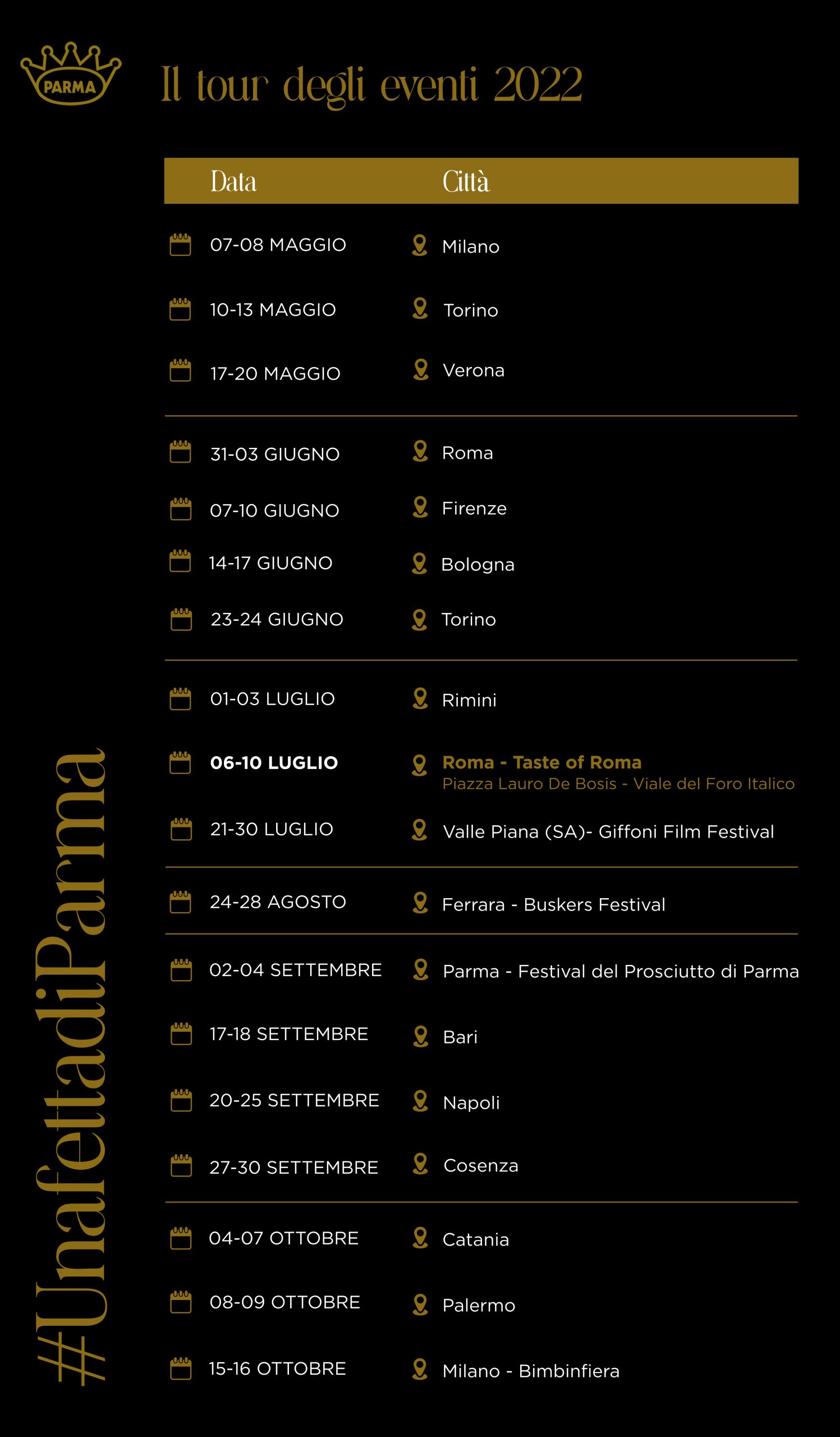 PARMA

Il tour degli eventi 2022

| Data | Città |
|---|---|
| 07-08 MAGGIO | Milano |
| 10-13 MAGGIO | Torino |
| 17-20 MAGGIO | Verona |
| 31-03 GIUGNO | Roma |
| 07-10 GIUGNO | Firenze |
| 14-17 GIUGNO | Bologna |
| 23-24 GIUGNO | Torino |
| 01-03 LUGLIO | Rimini |
| 06-10 LUGLIO | Roma - Taste of Roma Piazza Lauro De Bosis - Viale del Foro Italico |
| 21-30 LUGLIO | Valle Piana (SA)- Giffoni Film Festival |
| 24-28 AGOSTO | Ferrara - Buskers Festival |
| 02-04 SETTEMBRE | Parma - Festival del Prosciutto di Parma |
| 17-18 SETTEMBRE | Bari |
| 20-25 SETTEMBRE | Napoli |
| 27-30 SETTEMBRE | Cosenza |
| 04-07 OTTOBRE | Catania |
| 08-09 OTTOBRE | Palermo |
| 15-16 OTTOBRE | Milano - Bimbinfiera |

#UnafettadiParma